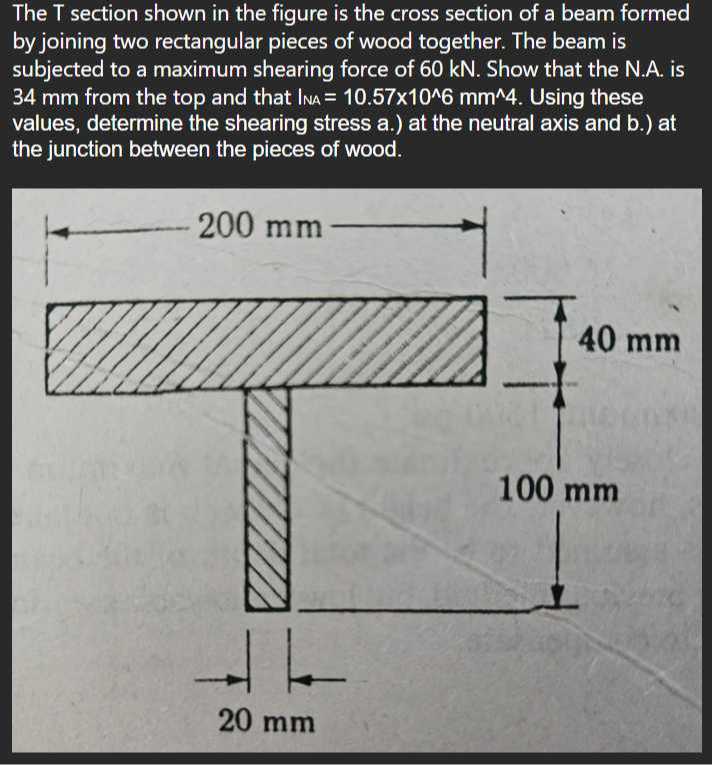 The T section shown in the figure is the cross section of a beam formed by joining two rectangular pieces of wood together. The beam is subjected to a maximum shearing force of 60 kN. Show that the N.A. is 34 mm from the top and that $I_{NA}$ = 10.57x10^6 mm^4. Using these values, determine the shearing stress a.) at the neutral axis and b.) at the junction between the pieces of wood.

200 mm

40 mm

100 mm

20 mm